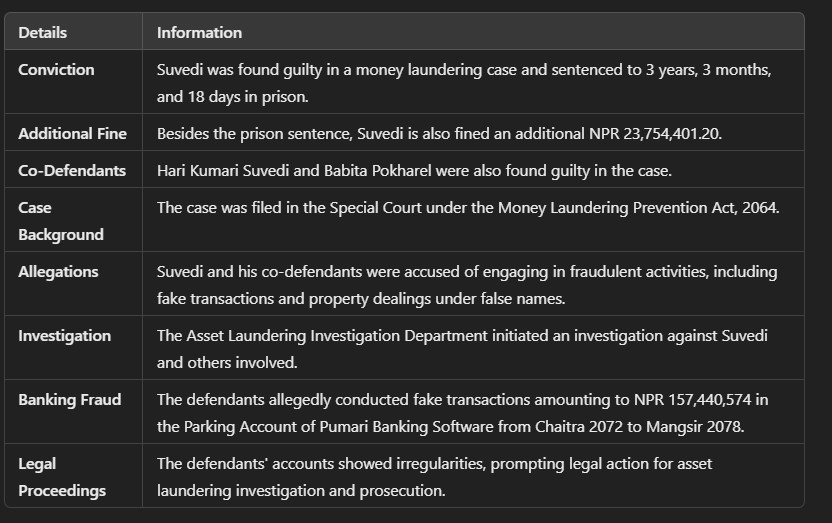 | Details | Information |
|---|---|
| Conviction | Suvedi was found guilty in a money laundering case and sentenced to 3 years, 3 months, and 18 days in prison. |
| Additional Fine | Besides the prison sentence, Suvedi is also fined an additional NPR 23,754,401.20. |
| Co-Defendants | Hari Kumari Suvedi and Babita Pokharel were also found guilty in the case. |
| Case Background | The case was filed in the Special Court under the Money Laundering Prevention Act, 2064. |
| Allegations | Suvedi and his co-defendants were accused of engaging in fraudulent activities, including fake transactions and property dealings under false names. |
| Investigation | The Asset Laundering Investigation Department initiated an investigation against Suvedi and others involved. |
| Banking Fraud | The defendants allegedly conducted fake transactions amounting to NPR 157,440,574 in the Parking Account of Pumari Banking Software from Chaitra 2072 to Mangsir 2078. |
| Legal Proceedings | The defendants' accounts showed irregularities, prompting legal action for asset laundering investigation and prosecution. |